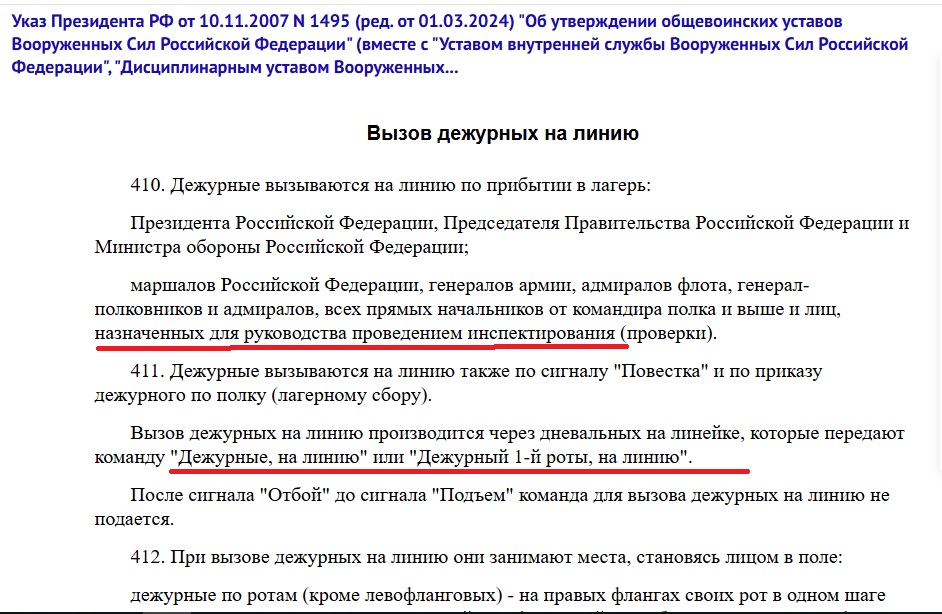 Указ Президента РФ от 10.11.2007 N 1495 (ред. от 01.03.2024) "Об утверждении общевоинских уставов Вооруженных Сил Российской Федерации" (вместе с "Уставом внутренней службы Вооруженных Сил Российской Федерации", "Дисциплинарным уставом Вооруженных...

Вызов дежурных на линию

410. Дежурные вызываются на линию по прибытии в лагерь:

Президента Российской Федерации, Председателя Правительства Российской Федерации и Министра обороны Российской Федерации;

маршалов Российской Федерации, генералов армии, адмиралов флота, генерал-полковников и адмиралов, всех прямых начальников от командира полка и выше и лиц, назначенных для руководства проведением инспектирования (проверки).

411. Дежурные вызываются на линию также по сигналу "Повестка" и по приказу дежурного по полку (лагерному сбору).

Вызов дежурных на линию производится через дневальных на линейке, которые передают команду "Дежурные, на линию" или "Дежурный 1-й роты, на линию".

После сигнала "Отбой" до сигнала "Подъем" команда для вызова дежурных на линию не подается.

412. При вызове дежурных на линию они занимают места, становясь лицом в поле:

дежурные по ротам (кроме левофланговых) - на правых флангах своих рот в одном шаге